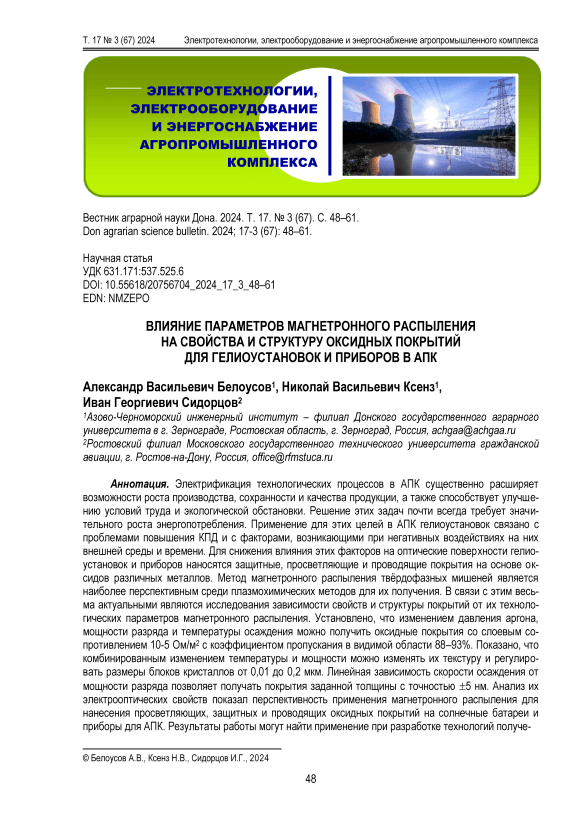 Т. 17 № 3 (67) 2024 Электротехнологии, электрооборудование и энергоснабжение агропромышленного комплекса

ЭЛЕКТРОТЕХНОЛОГИИ, ЭЛЕКТРООБОРУДОВАНИЕ И ЭНЕРГОСНАБЖЕНИЕ АГРОПРОМЫШЛЕННОГО КОМПЛЕКСА

Вестник аграрной науки Дона. 2024. Т. 17. № 3 (67). С. 48–61.
Don agrarian science bulletin. 2024; 17-3 (67): 48–61.

Научная статья
УДК 631.171:537.525.6
DOI: 10.55618/20756704_2024_17_3_48–61
EDN: NMZEPO

ВЛИЯНИЕ ПАРАМЕТРОВ МАГНЕТРОННОГО РАСПЫЛЕНИЯ НА СВОЙСТВА И СТРУКТУРУ ОКСИДНЫХ ПОКРЫТИЙ ДЛЯ ГЕЛИОУСТАНОВОК И ПРИБОРОВ В АПК

Александр Васильевич Белоусов$^1$, Николай Васильевич Ксенз$^1$, Иван Георгиевич Сидорцов$^2$
$^1$Азово-Черноморский инженерный институт – филиал Донского государственного аграрного университета в г. Зернограде, Ростовская область, г. Зерноград, Россия, achgaa@achgaa.ru
$^2$Ростовский филиал Московского государственного технического университета гражданской авиации, г. Ростов-на-Дону, Россия, office@rfmstuca.ru

Аннотация. Электрификация технологических процессов в АПК существенно расширяет возможности роста производства, сохранности и качества продукции, а также способствует улучшению условий труда и экологической обстановки. Решение этих задач почти всегда требует значительного роста энергопотребления. Применение для этих целей в АПК гелиоустановок связано с проблемами повышения КПД и с факторами, возникающими при негативных воздействиях на них внешней среды и времени. Для снижения влияния этих факторов на оптические поверхности гелиоустановок и приборов наносятся защитные, просветляющие и проводящие покрытия на основе оксидов различных металлов. Метод магнетронного распыления твёрдофазных мишеней является наиболее перспективным среди плазмохимических методов для их получения. В связи с этим весьма актуальными являются исследования зависимости свойств и структуры покрытий от их технологических параметров магнетронного распыления. Установлено, что изменением давления аргона, мощности разряда и температуры осаждения можно получить оксидные покрытия со слоевым сопротивлением 10-5 Ом/м$^2$ с коэффициентом пропускания в видимой области 88–93%. Показано, что комбинированным изменением температуры и мощности можно изменять их текстуру и регулировать размеры блоков кристаллов от 0,01 до 0,2 мкм. Линейная зависимость скорости осаждения от мощности разряда позволяет получать покрытия заданной толщины с точностью ±5 нм. Анализ их электрооптических свойств показал перспективность применения магнетронного распыления для нанесения просветляющих, защитных и проводящих оксидных покрытий на солнечные батареи и приборы для АПК. Результаты работы могут найти применение при разработке технологий получе-

© Белоусов А.В., Ксенз Н.В., Сидорцов И.Г., 2024

48